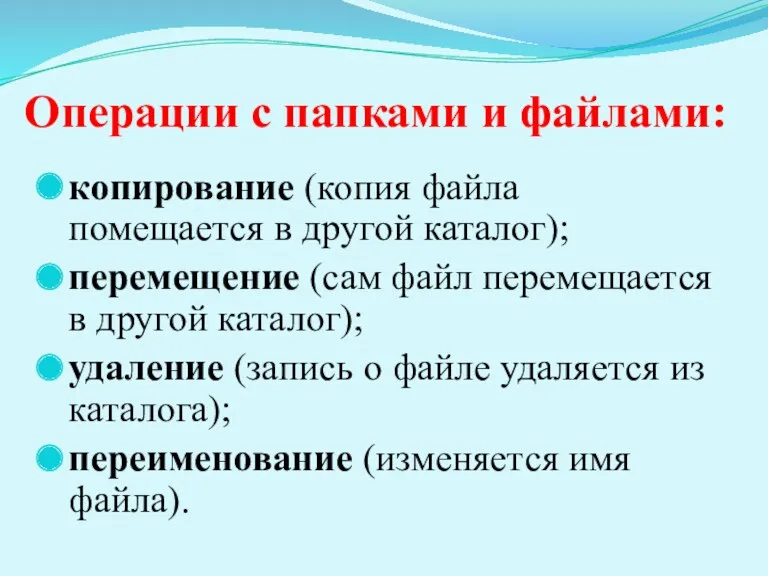 Операции с папками и файлами:

копирование (копия файла помещается в другой каталог);

перемещение (сам файл перемещается в другой каталог);

удаление (запись о файле удаляется из каталога);

переименование (изменяется имя файла).